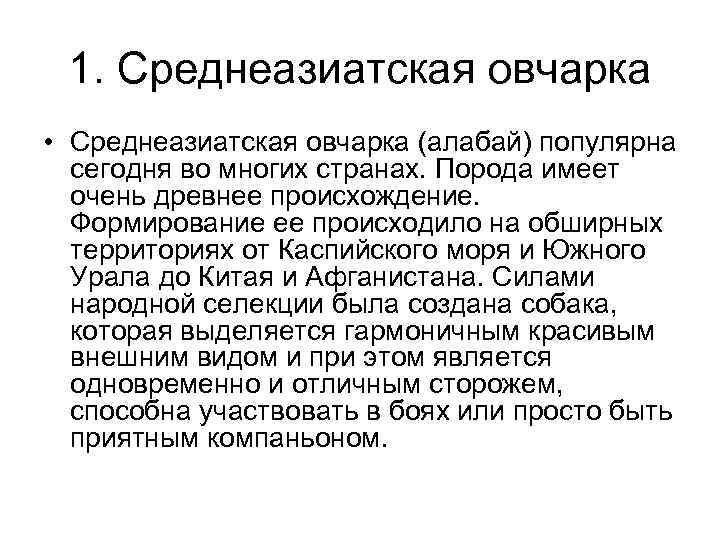 1. Среднеазиатская овчарка

• Среднеазиатская овчарка (алабай) популярна сегодня во многих странах. Порода имеет очень древнее происхождение. Формирование ее происходило на обширных территориях от Каспийского моря и Южного Урала до Китая и Афганистана. Силами народной селекции была создана собака, которая выделяется гармоничным красивым внешним видом и при этом является одновременно и отличным сторожем, способна участвовать в боях или просто быть приятным компаньоном.